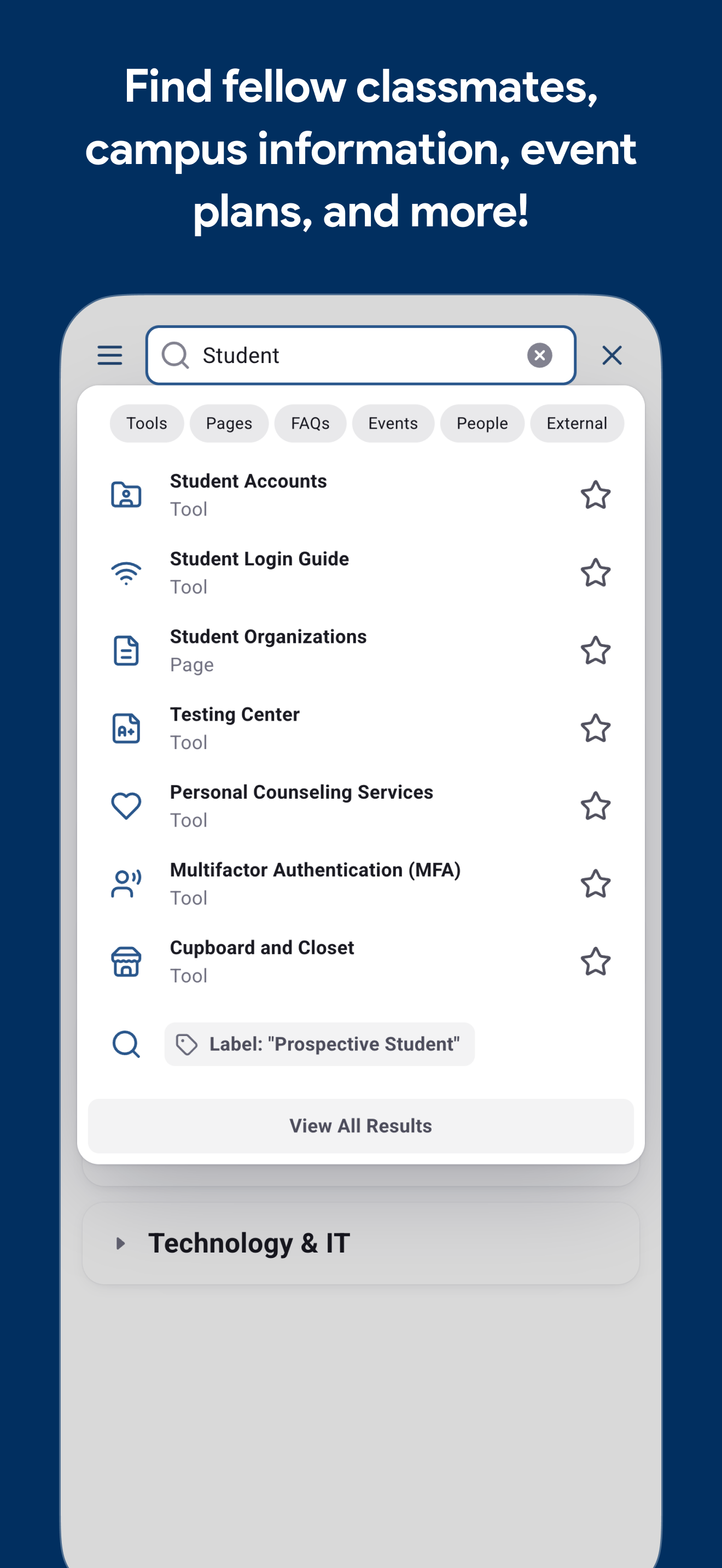 Find fellow classmates, campus information, event plans, and more!

Student

Tools Pages FAQs Events People External

Student Accounts
Tool

Student Login Guide
Tool

Student Organizations
Page

Testing Center
Tool

Personal Counseling Services
Tool

Multifactor Authentication (MFA)
Tool

Cupboard and Closet
Tool

Label: "Prospective Student"

View All Results

Technology & IT